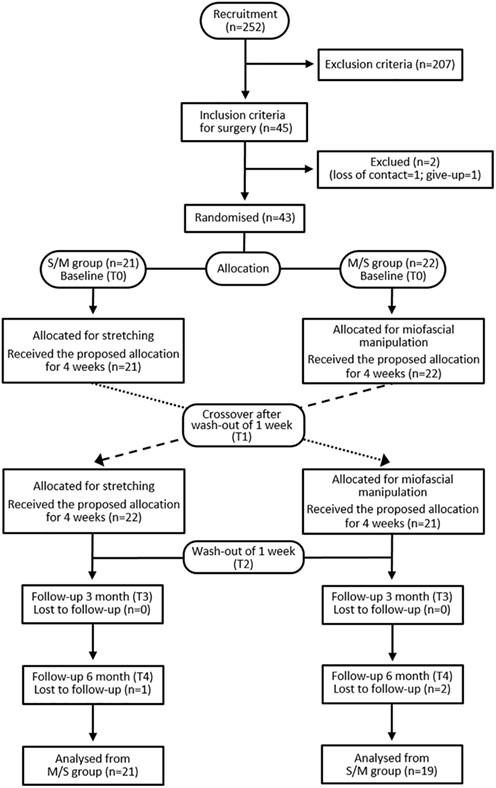 Recruitment (n=252)

Exclusion criteria (n=207)

Inclusion criteria for surgery (n=45)

Exclued (n=2) (loss of contact=1; give-up=1)

Randomised (n=43)

S/M group (n=21) Baseline (T0)

Allocation

M/S group (n=22) Baseline (T0)

Allocated for stretching
Received the proposed allocation for 4 weeks (n=21)

Allocated for miofascial manipulation
Received the proposed allocation for 4 weeks (n=22)

Crossover after wash-out of 1 week (T1)

Allocated for stretching
Received the proposed allocation for 4 weeks (n=22)

Allocated for miofascial manipulation
Received the proposed allocation for 4 weeks (n=21)

Wash-out of 1 week (T2)

Follow-up 3 month (T3)
Lost to follow-up (n=0)

Follow-up 3 month (T3)
Lost to follow-up (n=0)

Follow-up 6 month (T4)
Lost to follow-up (n=1)

Follow-up 6 month (T4)
Lost to follow-up (n=2)

Analysed from M/S group (n=21)

Analysed from S/M group (n=19)